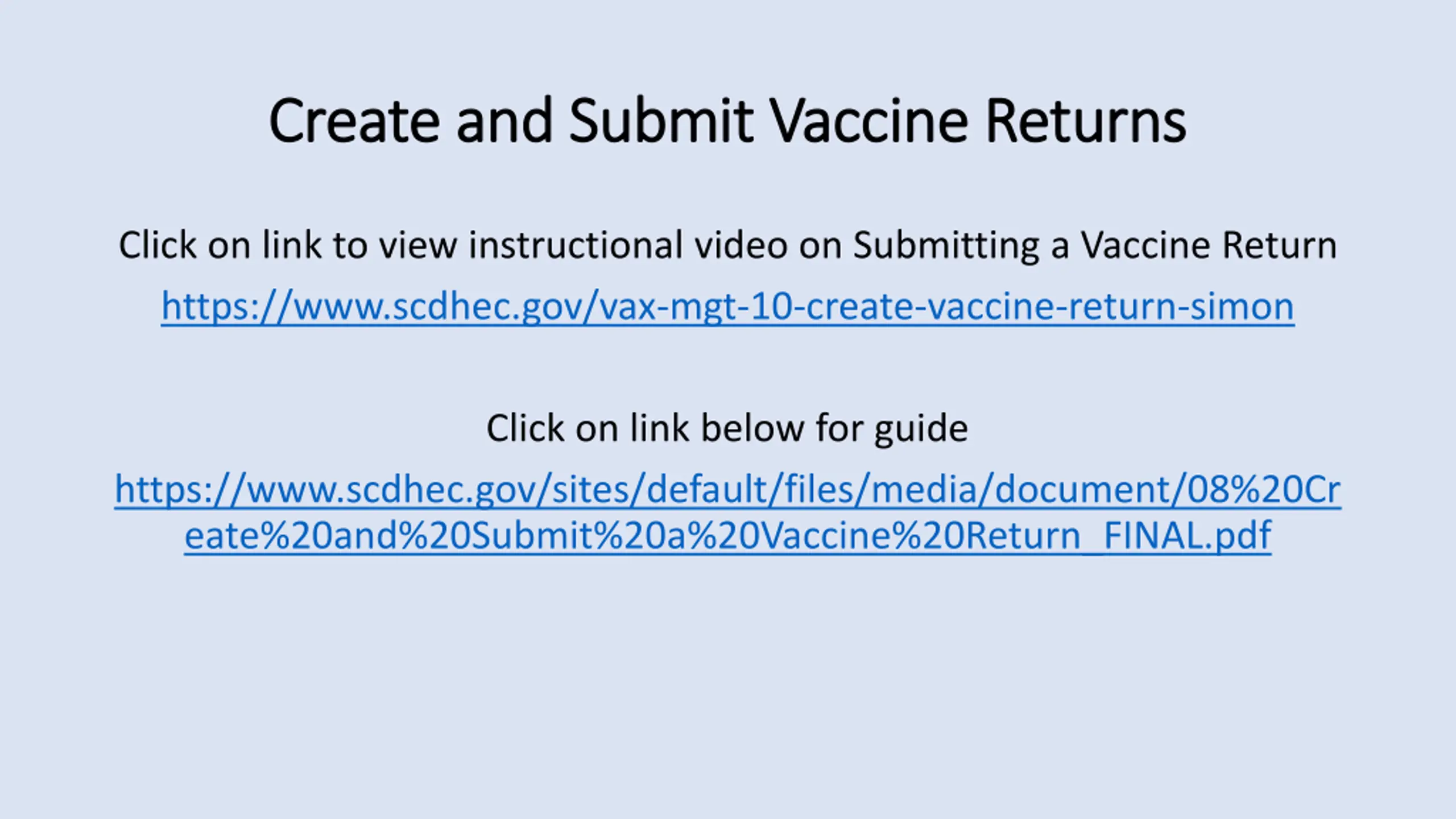 Create and Submit Vaccine Returns

Click on link to view instructional video on Submitting a Vaccine Return

https://www.scdhec.gov/vax-mgt-10-create-vaccine-return-simon

Click on link below for guide

https://www.scdhec.gov/sites/default/files/media/document/08%20Create%20and%20Submit%20a%20Vaccine%20Return_FINAL.pdf